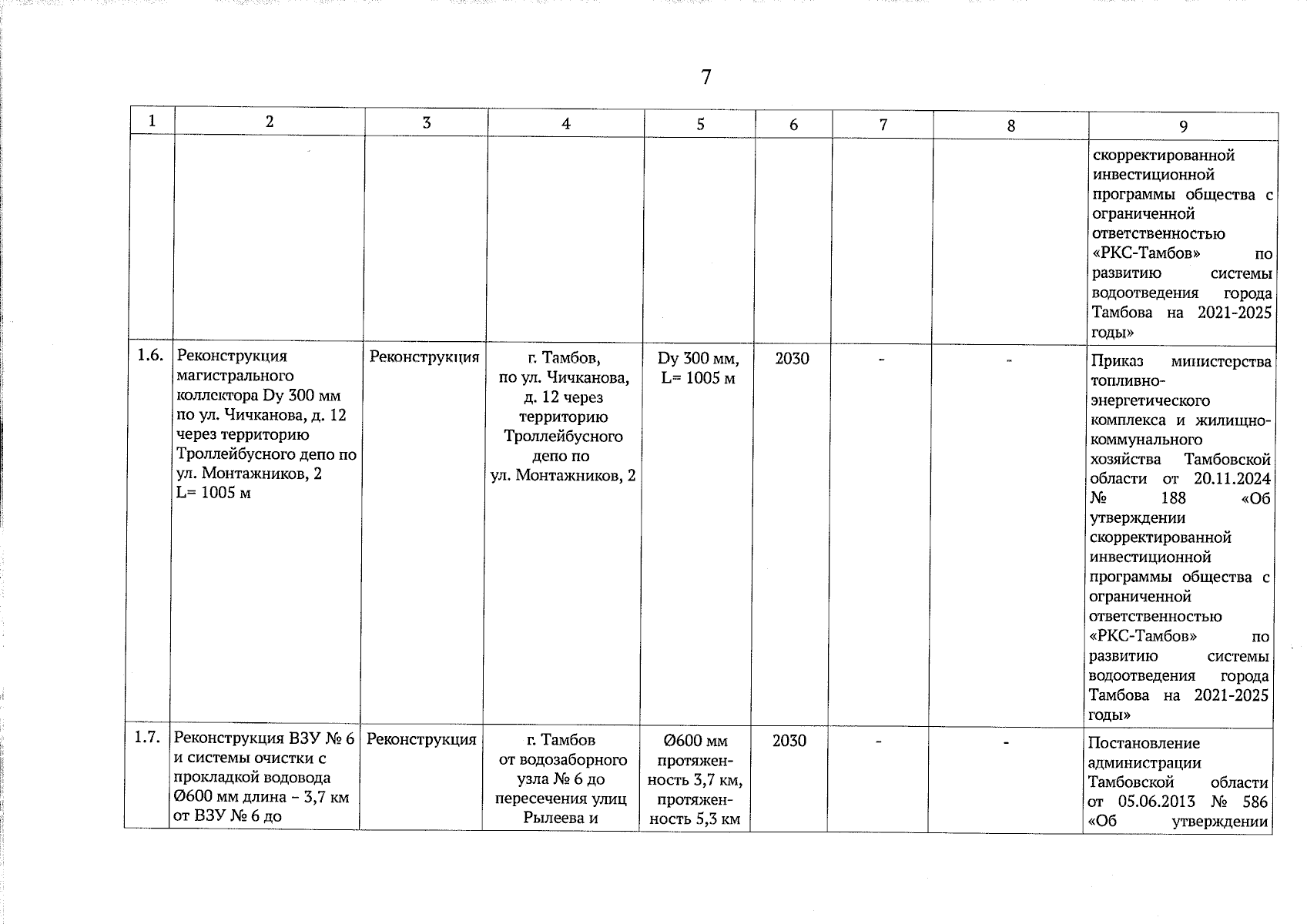 7

| 1 | 2 | 3 | 4 | 5 | 6 | 7 | 8 | 9 |
|---|---|---|---|---|---|---|---|---|
| | | | | | | | | скорректированной инвестиционной программы общества с ограниченной ответственностью «РКС-Тамбов» по развитию системы водоотведения города Тамбова на 2021-2025 годы» |
| 1.6. | Реконструкция магистрального коллектора Dy 300 мм по ул. Чичканова, д. 12 через территорию Троллейбусного депо по ул. Монтажников, 2 L= 1005 м | Реконструкция | г. Тамбов, по ул. Чичканова, д. 12 через территорию Троллейбусного депо по ул. Монтажников, 2 | Dy 300 мм, L= 1005 м | 2030 | - | - | Приказ министерства топливно-энергетического комплекса и жилищно-коммунального хозяйства Тамбовской области от 20.11.2024 № 188 «Об утверждении скорректированной инвестиционной программы общества с ограниченной ответственностью «РКС-Тамбов» по развитию системы водоотведения города Тамбова на 2021-2025 годы» |
| 1.7. | Реконструкция ВЗУ № 6 и системы очистки с прокладкой водовода Ø600 мм длина – 3,7 км от ВЗУ № 6 до | Реконструкция | г. Тамбов от водозаборного узла № 6 до пересечения улиц Рылеева и | Ø600 мм протяженность 3,7 км, протяженность 5,3 км | 2030 | - | - | Постановление администрации Тамбовской области от 05.06.2013 № 586 «Об утверждении |